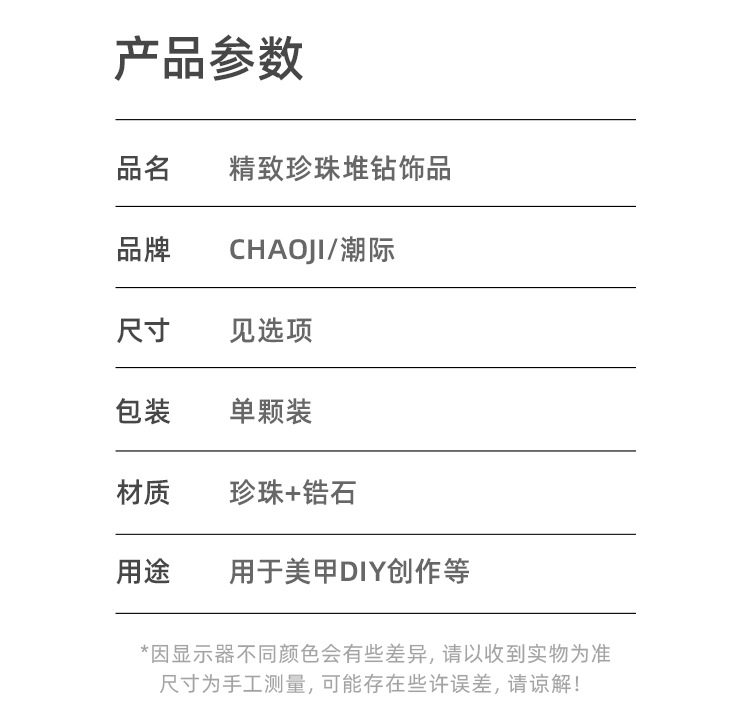 产品参数

| 品名 | 精致珍珠堆钻饰品 |
|---|---|
| 品牌 | CHAOJI/潮际 |
| 尺寸 | 见选项 |
| 包装 | 单颗装 |
| 材质 | 珍珠+锆石 |
| 用途 | 用于美甲DIY创作等 |

*因显示器不同颜色会有些差异, 请以收到实物为准
尺寸为手工测量, 可能存在些许误差, 请谅解!